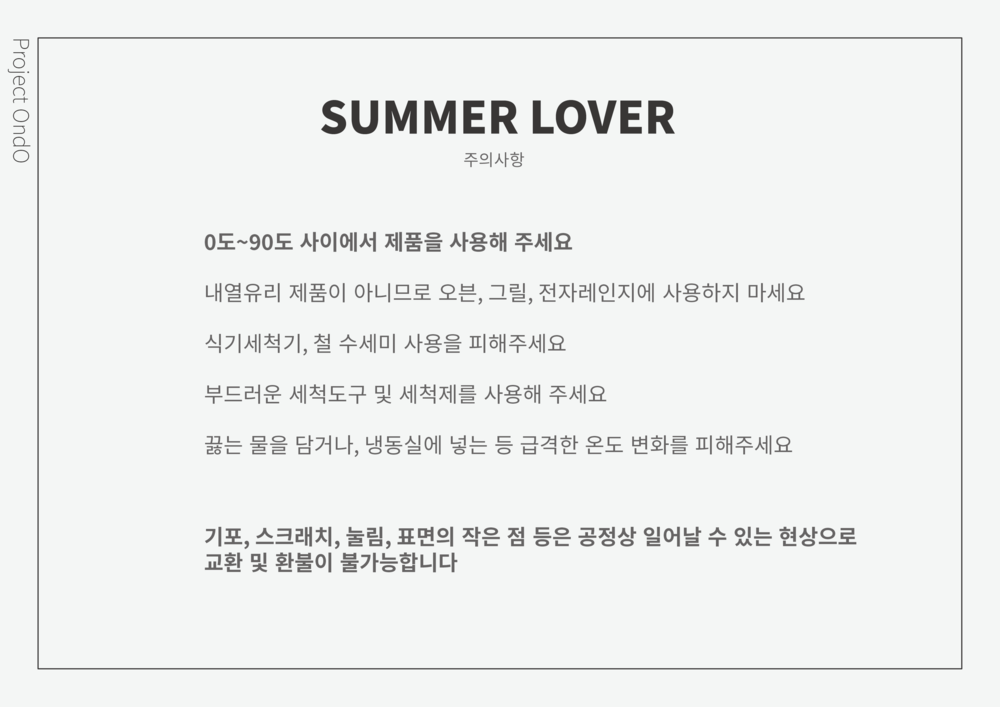 Project OndO

SUMMER LOVER

주의사항

0도~90도 사이에서 제품을 사용해 주세요

내열유리 제품이 아니므로 오븐, 그릴, 전자레인지에 사용하지 마세요

식기세척기, 철 수세미 사용을 피해주세요

부드러운 세척도구 및 세척제를 사용해 주세요

끓는 물을 담거나, 냉동실에 넣는 등 급격한 온도 변화를 피해주세요

기포, 스크래치, 눌림, 표면의 작은 점 등은 공정상 일어날 수 있는 현상으로 교환 및 환불이 불가능합니다